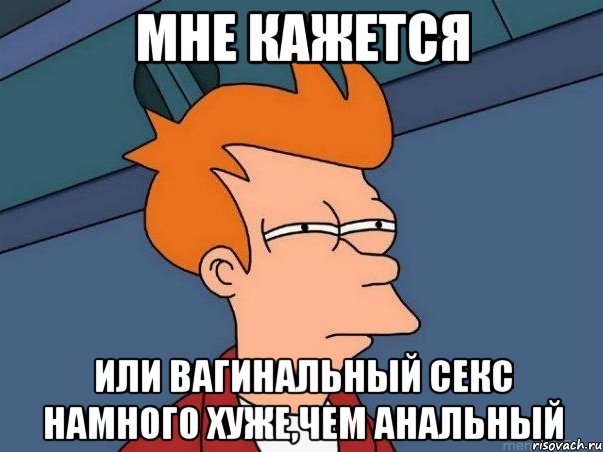 МНЕ КАЖЕТСЯ

ИЛИ ВАГИНАЛЬНЫЙ СЕКС НАМНОГО ХУЖЕ,ЧЕМ АНАЛЬНЫЙ

risovach.ru